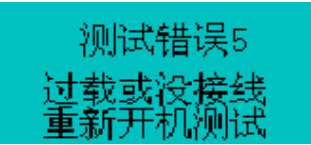 测试错误5
过载或没接线
重新开机测试